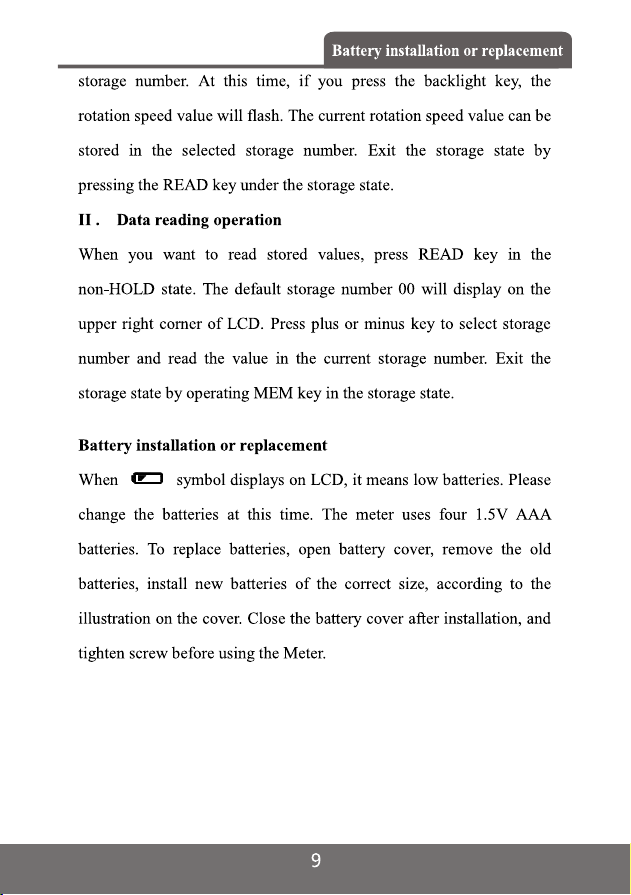 Battery installation or replacement

storage number. At this time, if you press the backlight key, the rotation speed value will flash. The current rotation speed value can be stored in the selected storage number. Exit the storage state by pressing the READ key under the storage state.

II . Data reading operation

When you want to read stored values, press READ key in the non-HOLD state. The default storage number 00 will display on the upper right corner of LCD. Press plus or minus key to select storage number and read the value in the current storage number. Exit the storage state by operating MEM key in the storage state.

Battery installation or replacement

When symbol displays on LCD, it means low batteries. Please change the batteries at this time. The meter uses four 1.5V AAA batteries. To replace batteries, open battery cover, remove the old batteries, install new batteries of the correct size, according to the illustration on the cover. Close the battery cover after installation, and tighten screw before using the Meter.

9